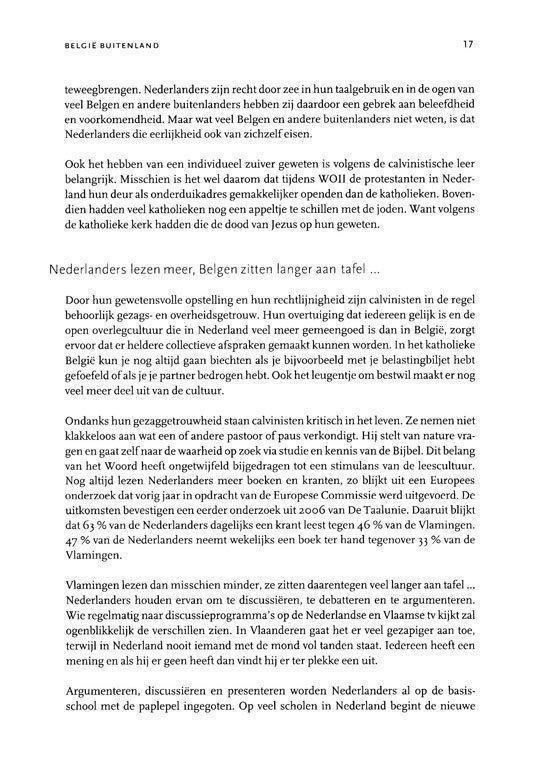 BELGIË BUITENLAND

17

teweegbrengen. Nederlanders zijn recht door zee in hun taalgebruik en in de ogen van veel Belgen en andere buitenlanders hebben zij daardoor een gebrek aan beleefdheid en voorkomendheid. Maar wat veel Belgen en andere buitenlanders niet weten, is dat Nederlanders die eerlijkheid ook van zichzelf eisen.

Ook het hebben van een individueel zuiver geweten is volgens de calvinistische leer belangrijk. Misschien is het wel daarom dat tijdens WOII de protestanten in Nederland hun deur als onderduikadres gemakkelijker openden dan de katholieken. Bovendien hadden veel katholieken nog een appeltje te schillen met de joden. Want volgens de katholieke kerk hadden die de dood van Jezus op hun geweten.

Nederlanders lezen meer, Belgen zitten langer aan tafel ...

Door hun gewetensvolle opstelling en hun rechtlijnigheid zijn calvinisten in de regel behoorlijk gezags- en overheidsgetrouw. Hun overtuiging dat iedereen gelijk is en de open overlegcultuur die in Nederland veel meer gemeengoed is dan in België, zorgt ervoor dat er heldere collectieve afspraken gemaakt kunnen worden. In het katholieke België kun je nog altijd gaan biechten als je bijvoorbeeld met je belastingbiljet hebt gefoefeld of als je je partner bedrogen hebt. Ook het leugentje om bestwil maakt er nog veel meer deel uit van de cultuur.

Ondanks hun gezaggetrouwheid staan calvinisten kritisch in het leven. Ze nemen niet klakkeloos aan wat een of andere pastoor of paus verkondigt. Hij stelt van nature vragen en gaat zelf naar de waarheid op zoek via studie en kennis van de Bijbel. Dit belang van het Woord heeft ongetwijfeld bijgedragen tot een stimulans van de leescultuur. Nog altijd lezen Nederlanders meer boeken en kranten, zo blijkt uit een Europees onderzoek dat vorig jaar in opdracht van de Europese Commissie werd uitgevoerd. De uitkomsten bevestigen een eerder onderzoek uit 2006 van De Taalunie. Daaruit blijkt dat 63 % van de Nederlanders dagelijks een krant leest tegen 46 % van de Vlamingen. 47 % van de Nederlanders neemt wekelijks een boek ter hand tegenover 33 % van de Vlamingen.

Vlamingen lezen dan misschien minder, ze zitten daarentegen veel langer aan tafel ... Nederlanders houden ervan om te discussiëren, te debatteren en te argumenteren. Wie regelmatig naar discussieprogramma's op de Nederlandse en Vlaamse tv kijkt zal ogenblikkelijk de verschillen zien. In Vlaanderen gaat het er veel gezapiger aan toe, terwijl in Nederland nooit iemand met de mond vol tanden staat. Iedereen heeft een mening en als hij er geen heeft dan vindt hij er ter plekke een uit.

Argumenteren, discussiëren en presenteren worden Nederlanders al op de basisschool met de paplepel ingegoten. Op veel scholen in Nederland begint de nieuwe